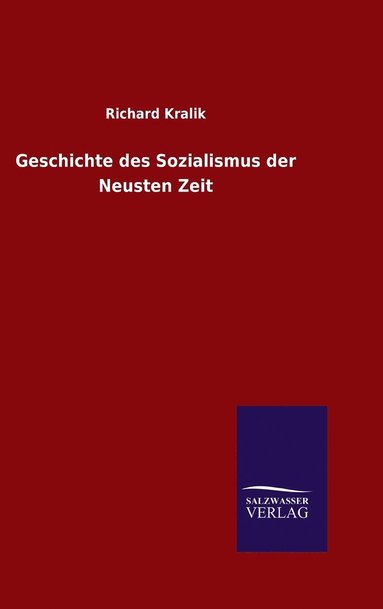 Richard Kralik

Geschichte des Sozialismus der Neusten Zeit

SALZWASSER VERLAG